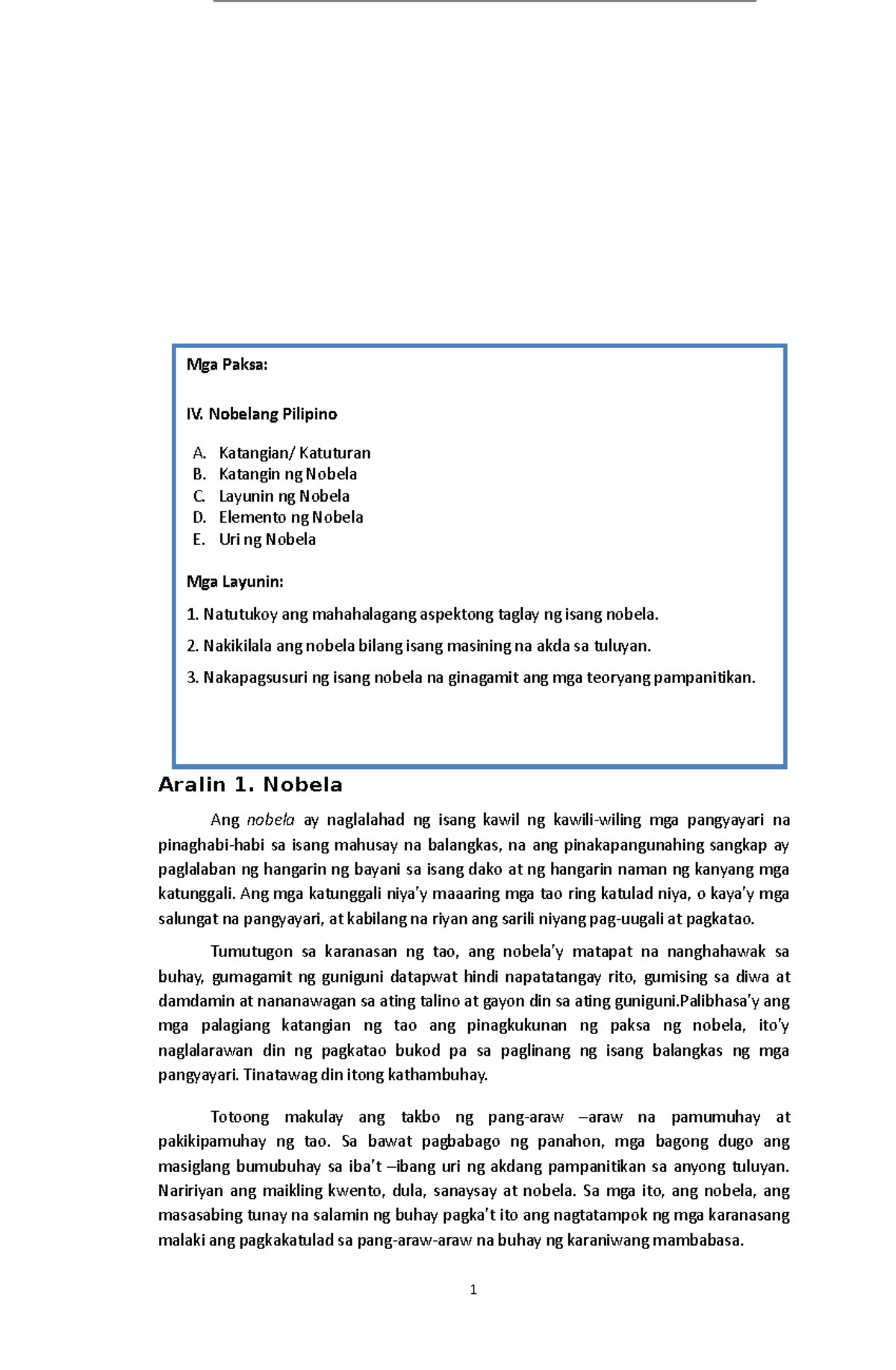 Mga Paksa:

IV. Nobelang Pilipino

A. Katangian/ Katuturan
B. Katangin ng Nobela
C. Layunin ng Nobela
D. Elemento ng Nobela
E. Uri ng Nobela

Mga Layunin:

1. Natutukoy ang mahahalagang aspektong taglay ng isang nobela.

2. Nakikilala ang nobela bilang isang masining na akda sa tuluyan.

3. Nakapagsusuri ng isang nobela na ginagamit ang mga teoryang pampanitikan.

Aralin 1. Nobela

Ang nobela ay naglalahad ng isang kawil ng kawili-wiling mga pangyayari na pinaghabi-habi sa isang mahusay na balangkas, na ang pinakapangunahing sangkap ay paglalaban ng hangarin ng bayani sa isang dako at ng hangarin naman ng kanyang mga katunggali. Ang mga katunggali niya'y maaaring mga tao ring katulad niya, o kaya'y mga salungat na pangyayari, at kabilang na riyan ang sarili niyang pag-uugali at pagkatao.

Tumutugon sa karanasan ng tao, ang nobela'y matapat na nanghahawak sa buhay, gumagamit ng guniguni datapwat hindi napatatangay rito, gumising sa diwa at damdamin at nananawagan sa ating talino at gayon din sa ating guniguni.Palibhasa'y ang mga palagiang katangian ng tao ang pinagkukunan ng paksa ng nobela, ito'y naglalarawan din ng pagkatao bukod pa sa paglinang ng isang balangkas ng mga pangyayari. Tinatawag din itong kathambuhay.

Totoong makulay ang takbo ng pang-araw –araw na pamumuhay at pakikipamuhay ng tao. Sa bawat pagbabago ng panahon, mga bagong dugo ang masiglang bumubuhay sa iba't –ibang uri ng akdang pampanitikan sa anyong tuluyan. Naririyan ang maikling kwento, dula, sanaysay at nobela. Sa mga ito, ang nobela, ang masasabing tunay na salamin ng buhay pagka't ito ang nagtatampok ng mga karanasang malaki ang pagkakatulad sa pang-araw-araw na buhay ng karaniwang mambabasa.

1